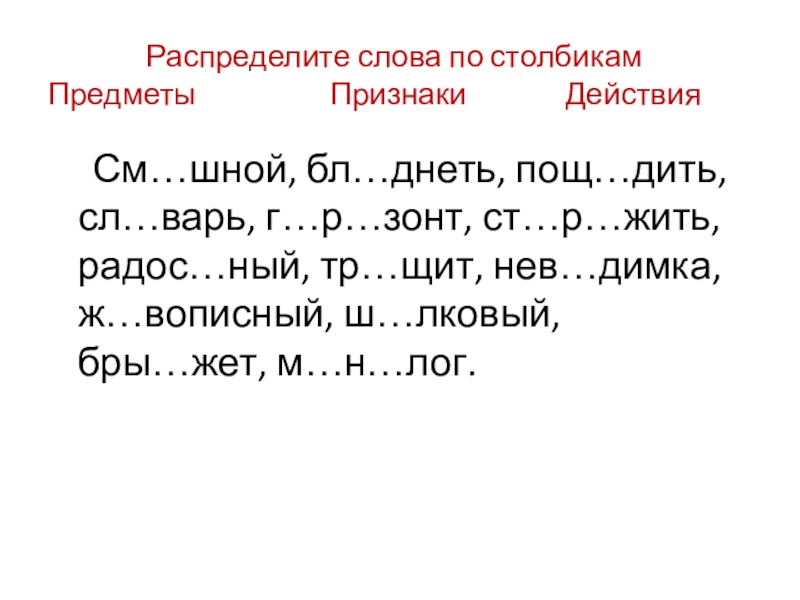 Распределите слова по столбикам
Предметы Признаки Действия

См…шной, бл…днеть, пощ…дить, сл…варь, г…р…зонт, ст…р…жить, радос…ный, тр…щит, нев…димка, ж…вописный, ш…лковый, бры…жет, м…н…лог.